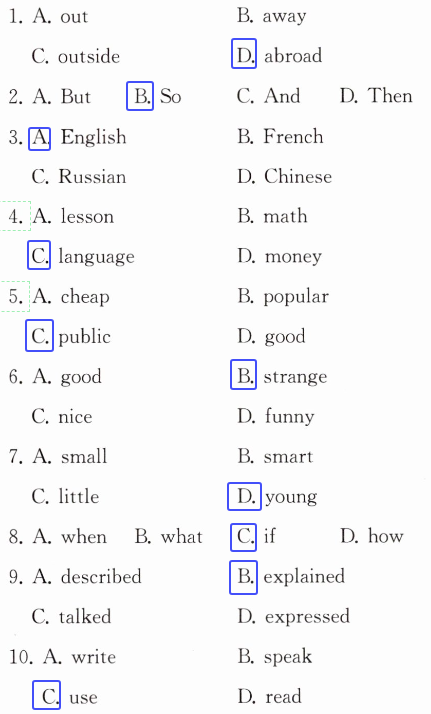 1. A. out B. away
C. outside D. abroad
2. A. But B. So C. And D. Then
3. A. English B. French
C. Russian D. Chinese
4. A. lesson B. math
C. language D. money
5. A. cheap B. popular
C. public D. good
6. A. good B. strange
C. nice D. funny
7. A. small B. smart
C. little D. young
8. A. when B. what C. if D. how
9. A. described B. explained
C. talked D. expressed
10. A. write B. speak
C. use D. read